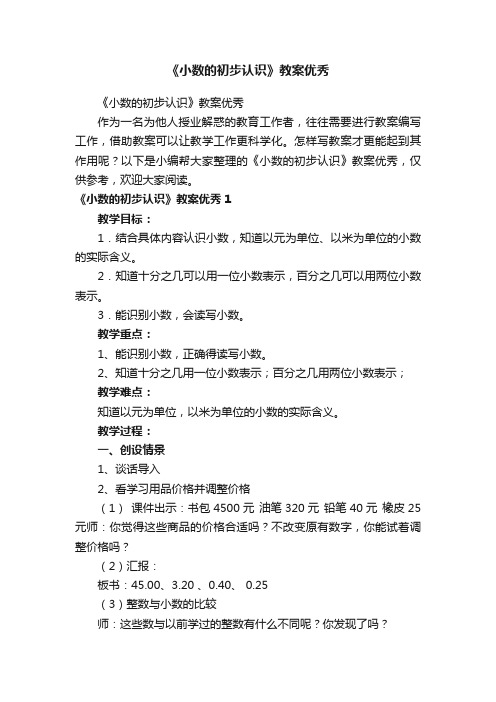 《小数的初步认识》教案优秀

《小数的初步认识》教案优秀

作为一名为他人授业解惑的教育工作者，往往需要进行教案编写工作，借助教案可以让教学工作更科学化。怎样写教案才更能起到其作用呢？以下是小编帮大家整理的《小数的初步认识》教案优秀，仅供参考，欢迎大家阅读。

《小数的初步认识》教案优秀 1

教学目标：

1．结合具体内容认识小数，知道以元为单位、以米为单位的小数的实际含义。

2．知道十分之几可以用一位小数表示，百分之几可以用两位小数表示。

3．能识别小数，会读写小数。

教学重点：

1、能识别小数，正确得读写小数。

2、知道十分之几用一位小数表示；百分之几用两位小数表示；

教学难点：

知道以元为单位，以米为单位的小数的实际含义。

教学过程：

一、创设情景

1、谈话导入

2、看学习用品价格并调整价格

（1） 课件出示：书包 4500 元 油笔 320 元 铅笔 40 元 橡皮 25 元师：你觉得这些商品的价格合适吗？不改变原有数字，你能试着调整价格吗？

（2）汇报：

板书：45.00、3.20 、0.40、 0.25

（3）整数与小数的比较

师：这些数与以前学过的整数有什么不同呢？你发现了吗？